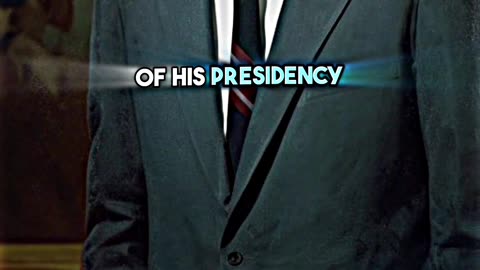 OF HIS PRESIDENCY